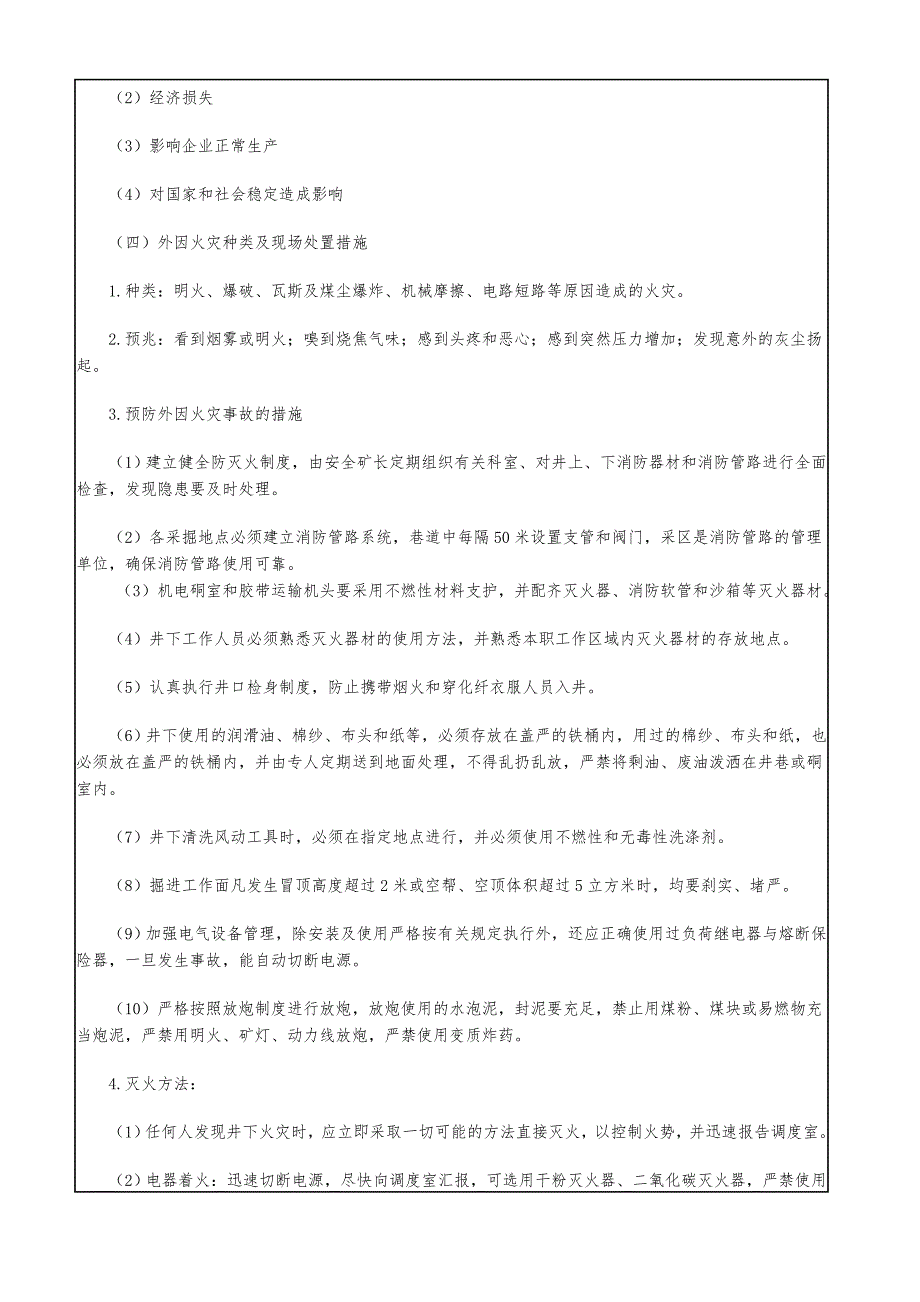 （2）经济损失

（3）影响企业正常生产

（4）对国家和社会稳定造成影响

（四）外因火灾种类及现场处置措施

1.种类：明火、爆破、瓦斯及煤尘爆炸、机械摩擦、电路短路等原因造成的火灾。

2.预兆：看到烟雾或明火；嗅到烧焦气味；感到头疼和恶心；感到突然压力增加；发现意外的灰尘扬起。

3.预防外因火灾事故的措施

（1）建立健全防灭火制度，由安全矿长定期组织有关科室、对井上、下消防器材和消防管路进行全面检查，发现隐患要及时处理。

（2）各采掘地点必须建立消防管路系统，巷道中每隔50米设置支管和阀门，采区是消防管路的管理单位，确保消防管路使用可靠。
（3）机电硐室和胶带运输机头要采用不燃性材料支护，并配齐灭火器、消防软管和沙箱等灭火器材。

（4）井下工作人员必须熟悉灭火器材的使用方法，并熟悉本职工作区域内灭火器材的存放地点。

（5）认真执行井口检身制度，防止携带烟火和穿化纤衣服人员入井。

（6）井下使用的润滑油、棉纱、布头和纸等，必须存放在盖严的铁桶内，用过的棉纱、布头和纸，也必须放在盖严的铁桶内，并由专人定期送到地面处理，不得乱扔乱放，严禁将剩油、废油泼洒在井巷或硐室内。

（7）井下清洗风动工具时，必须在指定地点进行，并必须使用不燃性和无毒性洗涤剂。

（8）掘进工作面凡发生冒顶高度超过2米或空帮、空顶体积超过5立方米时，均要刹实、堵严。

（9）加强电气设备管理，除安装及使用严格按有关规定执行外，还应正确使用过负荷继电器与熔断保险器，一旦发生事故，能自动切断电源。

（10）严格按照放炮制度进行放炮，放炮使用的水泡泥，封泥要充足，禁止用煤粉、煤块或易燃物充当炮泥，严禁用明火、矿灯、动力线放炮，严禁使用变质炸药。

4.灭火方法：

（1）任何人发现井下火灾时，应立即采取一切可能的方法直接灭火，以控制火势，并迅速报告调度室。

（2）电器着火：迅速切断电源，尽快向调度室汇报，可选用干粉灭火器、二氧化碳灭火器，严禁使用